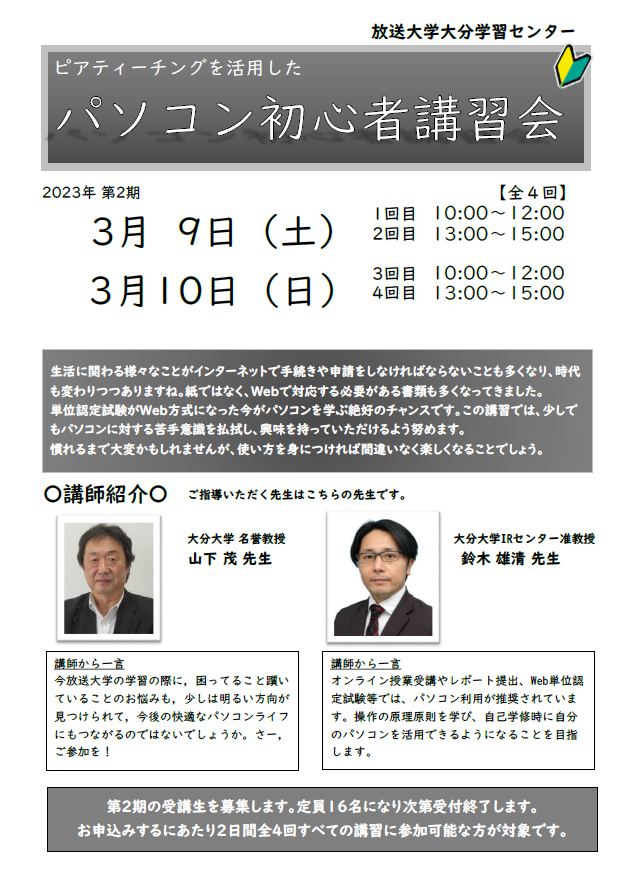 放送大学大分学習センター

ピアティーチングを活用した

パソコン初心者講習会

2023年 第2期

【全４回】

3月　9日（土）
1回目　10:00～12:00
2回目　13:00～15:00

3月10日（日）
3回目　10:00～12:00
4回目　13:00～15:00

生活に関わる様々なことがインターネットで手続きや申請をしなければならないことも多くなり、時代も変わりつつありますね。紙ではなく、Webで対応する必要がある書類も多くなってきました。
単位認定試験がWeb方式になった今がパソコンを学ぶ絶好のチャンスです。この講習では、少しでもパソコンに対する苦手意識を払拭し、興味を持っていただけるよう努めます。
慣れるまで大変かもしれませんが、使い方を身につければ間違いなく楽しくなることでしょう。

〇講師紹介〇　ご指導いただく先生はこちらの先生です。

大分大学 名誉教授
山下 茂 先生

大分大学IRセンター准教授
鈴木 雄清 先生

講師から一言
今放送大学の学習の際に，困ってること躓いていることのお悩みも，少しは明るい方向が見つけられて，今後の快適なパソコンライフにもつながるのではないでしょうか。さー，ご参加を！

講師から一言
オンライン授業受講やレポート提出、Web単位認定試験等では、パソコン利用が推奨されています。操作の原理原則を学び、自己学修時に自分のパソコンを活用できるようになることを目指します。

第2期の受講生を募集します。定員16名になり次第受付終了します。
お申込みするにあたり2日間全4回すべての講習に参加可能な方が対象です。